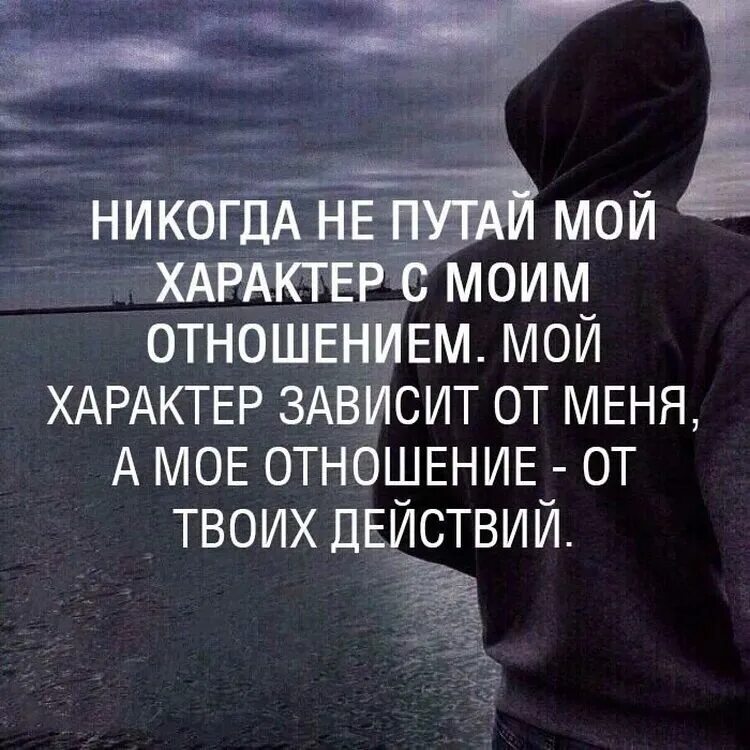 НИКОГДА НЕ ПУТАЙ МОЙ ХАРАКТЕР С МОИМ ОТНОШЕНИЕМ. МОЙ ХАРАКТЕР ЗАВИСИТ ОТ МЕНЯ, А МОЕ ОТНОШЕНИЕ - ОТ ТВОИХ ДЕЙСТВИЙ.